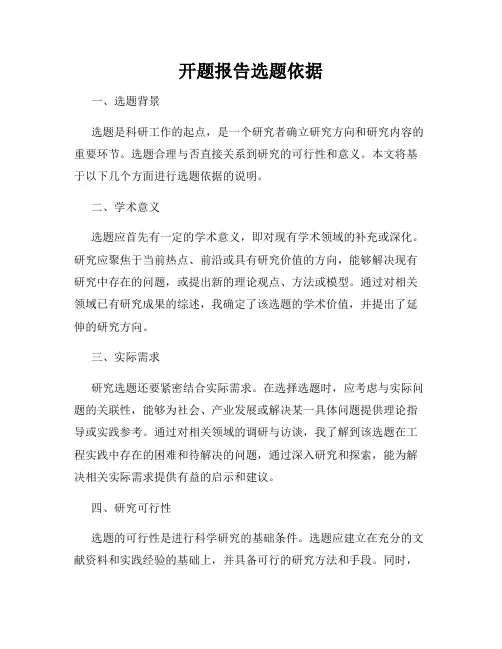 开题报告选题依据

一、选题背景

选题是科研工作的起点，是一个研究者确立研究方向和研究内容的重要环节。选题合理与否直接关系到研究的可行性和意义。本文将基于以下几个方面进行选题依据的说明。

二、学术意义

选题应首先有一定的学术意义，即对现有学术领域的补充或深化。研究应聚焦于当前热点、前沿或具有研究价值的方向，能够解决现有研究中存在的问题，或提出新的理论观点、方法或模型。通过对相关领域已有研究成果的综述，我确定了该选题的学术价值，并提出了延伸的研究方向。

三、实际需求

研究选题还要紧密结合实际需求。在选择选题时，应考虑与实际问题的关联性，能够为社会、产业发展或解决某一具体问题提供理论指导或实践参考。通过对相关领域的调研与访谈，我了解到该选题在工程实践中存在的困难和待解决的问题，通过深入研究和探索，能为解决相关实际需求提供有益的启示和建议。

四、研究可行性

选题的可行性是进行科学研究的基础条件。选题应建立在充分的文献资料和实践经验的基础上，并具备可行的研究方法和手段。同时，